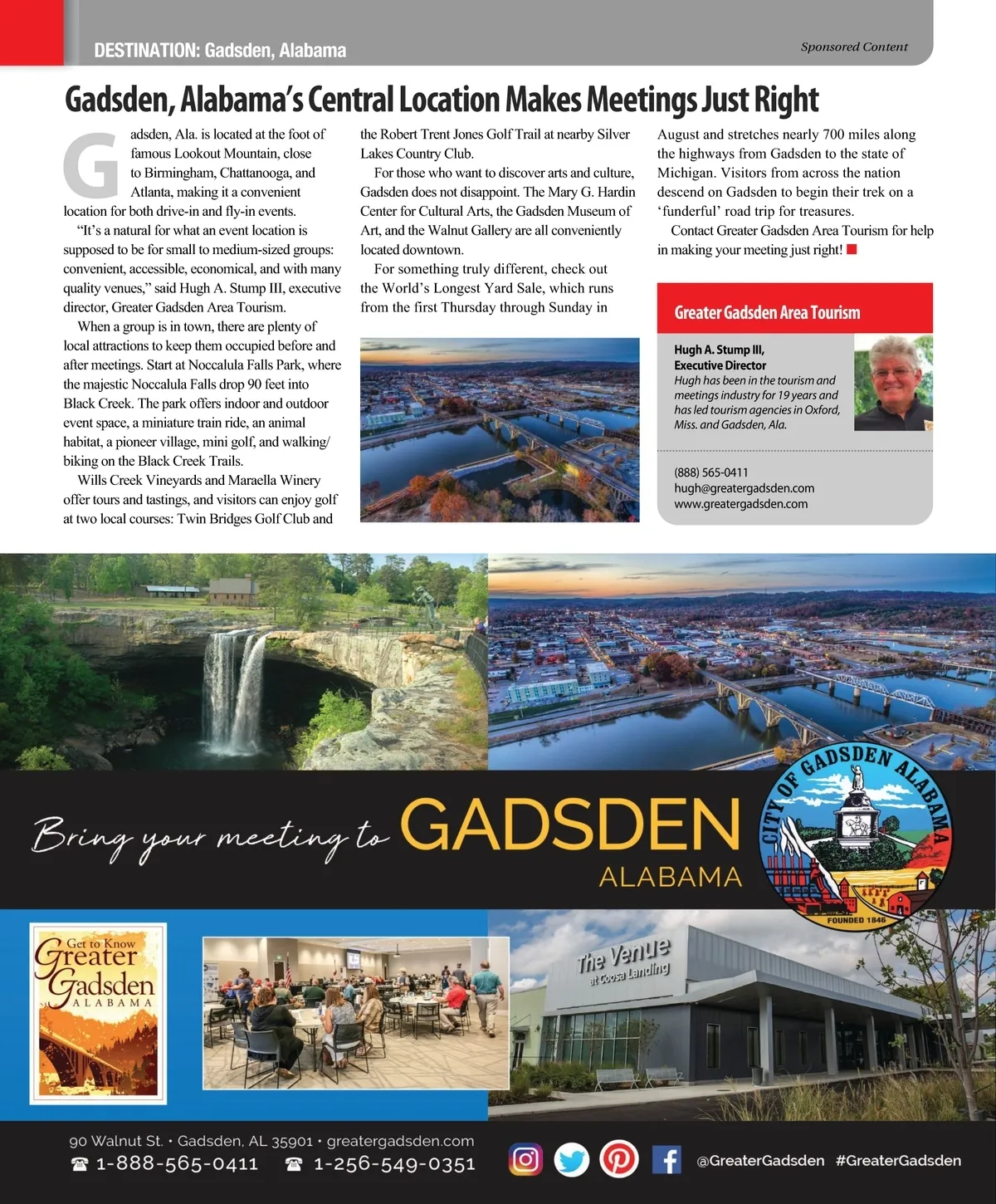 DESTINATION: Gadsden, Alabama

Sponsored Content

Gadsden, Alabama's Central Location Makes Meetings Just Right

Gadsden, Ala. is located at the foot of famous Lookout Mountain, close to Birmingham, Chattanooga, and Atlanta, making it a convenient location for both drive-in and fly-in events.

"It's a natural for what an event location is supposed to be for small to medium-sized groups: convenient, accessible, economical, and with many quality venues," said Hugh A. Stump III, executive director, Greater Gadsden Area Tourism.

When a group is in town, there are plenty of local attractions to keep them occupied before and after meetings. Start at Noccalula Falls Park, where the majestic Noccalula Falls drop 90 feet into Black Creek. The park offers indoor and outdoor event space, a miniature train ride, an animal habitat, a pioneer village, mini golf, and walking/biking on the Black Creek Trails.

Wills Creek Vineyards and Maraella Winery offer tours and tastings, and visitors can enjoy golf at two local courses: Twin Bridges Golf Club and the Robert Trent Jones Golf Trail at nearby Silver Lakes Country Club.

For those who want to discover arts and culture, Gadsden does not disappoint. The Mary G. Hardin Center for Cultural Arts, the Gadsden Museum of Art, and the Walnut Gallery are all conveniently located downtown.

For something truly different, check out the World's Longest Yard Sale, which runs from the first Thursday through Sunday in August and stretches nearly 700 miles along the highways from Gadsden to the state of Michigan. Visitors from across the nation descend on Gadsden to begin their trek on a 'funderful' road trip for treasures.

Contact Greater Gadsden Area Tourism for help in making your meeting just right!

Greater Gadsden Area Tourism

Hugh A. Stump III, Executive Director
Hugh has been in the tourism and meetings industry for 19 years and has led tourism agencies in Oxford, Miss. and Gadsden, Ala.

(888) 565-0411
hugh@greatergadsden.com
www.greatergadsden.com

Bring your meeting to GADSDEN ALABAMA

CITY OF GADSDEN ALABAMA
FOUNDED 1846

Get to Know Greater Gadsden ALABAMA

The Venue at Coosa Landing

90 Walnut St. • Gadsden, AL 35901 • greatergadsden.com
1-888-565-0411 1-256-549-0351

@GreaterGadsden #GreaterGadsden